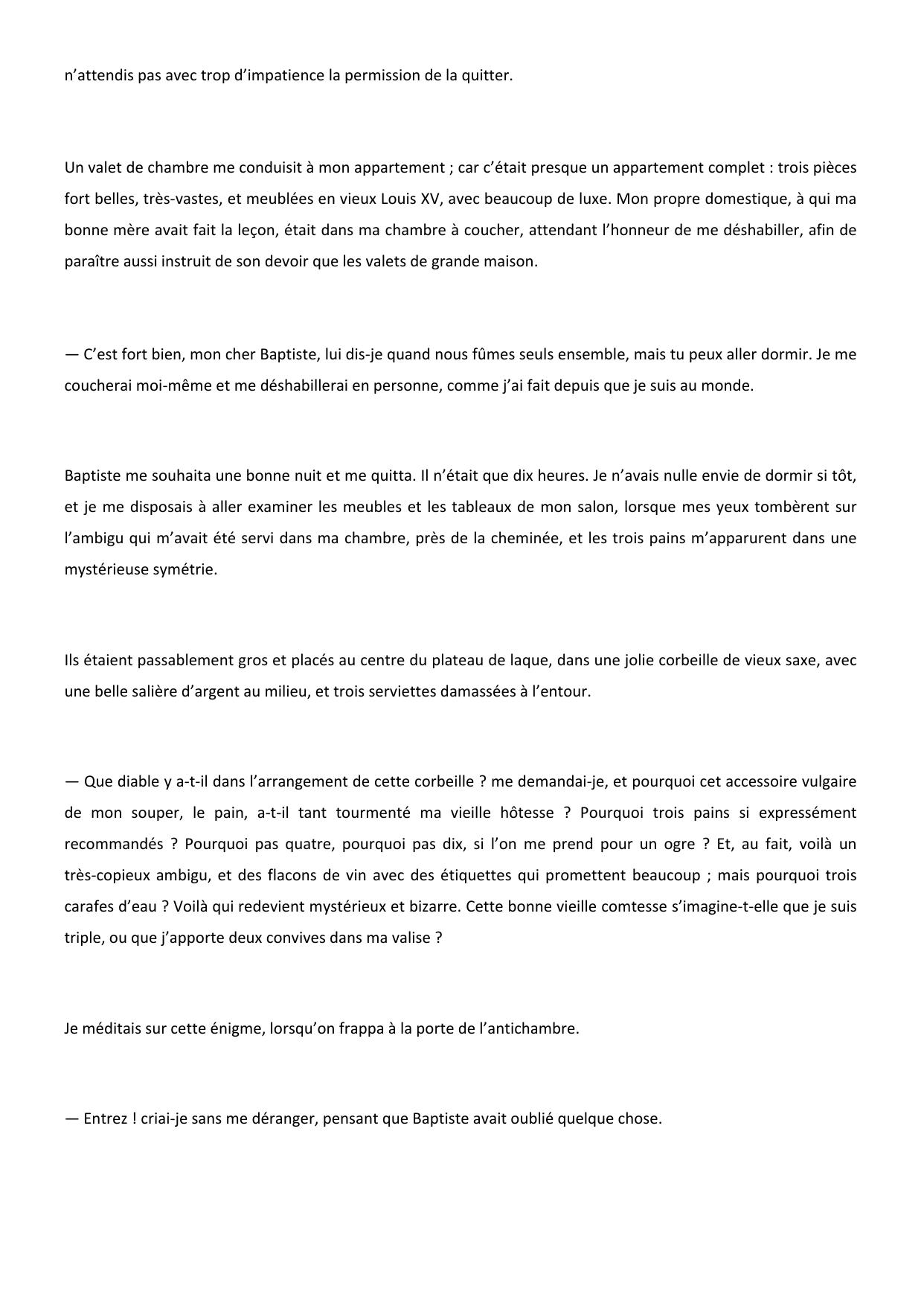 n’attendis pas avec trop d’impatience la permission de la quitter.

Un valet de chambre me conduisit à mon appartement ; car c’était presque un appartement complet : trois pièces fort belles, très-vastes, et meublées en vieux Louis XV, avec beaucoup de luxe. Mon propre domestique, à qui ma bonne mère avait fait la leçon, était dans ma chambre à coucher, attendant l’honneur de me déshabiller, afin de paraître aussi instruit de son devoir que les valets de grande maison.

— C’est fort bien, mon cher Baptiste, lui dis-je quand nous fûmes seuls ensemble, mais tu peux aller dormir. Je me coucherai moi-même et me déshabillerai en personne, comme j’ai fait depuis que je suis au monde.

Baptiste me souhaita une bonne nuit et me quitta. Il n’était que dix heures. Je n’avais nulle envie de dormir si tôt, et je me disposais à aller examiner les meubles et les tableaux de mon salon, lorsque mes yeux tombèrent sur l’ambigu qui m’avait été servi dans ma chambre, près de la cheminée, et les trois pains m’apparurent dans une mystérieuse symétrie.

Ils étaient passablement gros et placés au centre du plateau de laque, dans une jolie corbeille de vieux saxe, avec une belle salière d’argent au milieu, et trois serviettes damassées à l’entour.

— Que diable y a-t-il dans l’arrangement de cette corbeille ? me demandai-je, et pourquoi cet accessoire vulgaire de mon souper, le pain, a-t-il tant tourmenté ma vieille hôtesse ? Pourquoi trois pains si expressément recommandés ? Pourquoi pas quatre, pourquoi pas dix, si l’on me prend pour un ogre ? Et, au fait, voilà un très-copieux ambigu, et des flacons de vin avec des étiquettes qui promettent beaucoup ; mais pourquoi trois carafes d’eau ? Voilà qui redevient mystérieux et bizarre. Cette bonne vieille comtesse s’imagine-t-elle que je suis triple, ou que j’apporte deux convives dans ma valise ?

Je méditais sur cette énigme, lorsqu’on frappa à la porte de l’antichambre.

— Entrez ! criai-je sans me déranger, pensant que Baptiste avait oublié quelque chose.